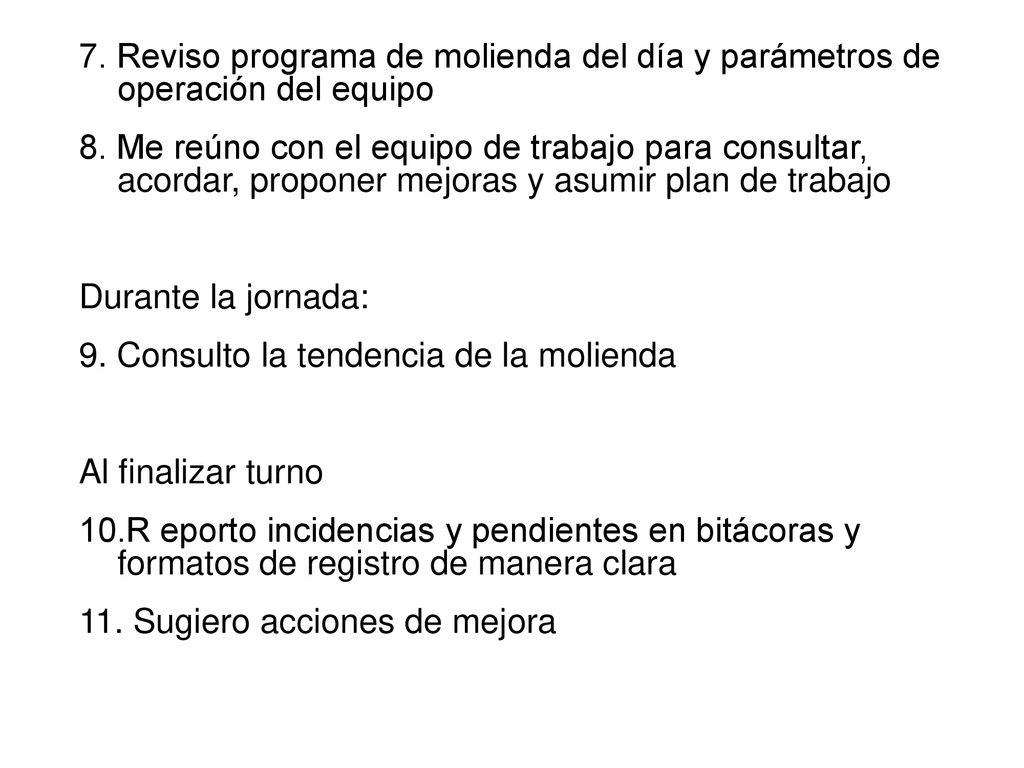 7. Reviso programa de molienda del día y parámetros de operación del equipo

8. Me reúno con el equipo de trabajo para consultar, acordar, proponer mejoras y asumir plan de trabajo

Durante la jornada:

9. Consulto la tendencia de la molienda

Al finalizar turno

10.R eporto incidencias y pendientes en bitácoras y formatos de registro de manera clara

11. Sugiero acciones de mejora